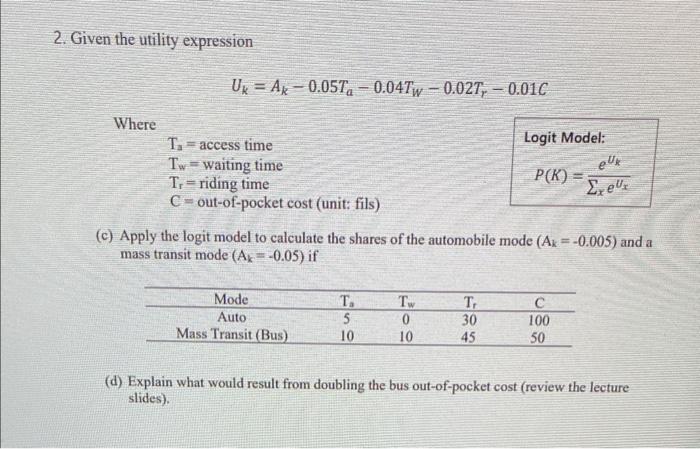 2. Given the utility expression

$U_k = A_k - 0.05T_a - 0.04T_W - 0.02T_r - 0.01C$

Where

$T_a$ = access time
$T_w$ = waiting time
$T_r$ = riding time
C = out-of-pocket cost (unit: fils)

Logit Model:
$P(K) = \frac{e^{U_k}}{\sum_x e^{U_x}}$

(c) Apply the logit model to calculate the shares of the automobile mode ($A_k$ = -0.005) and a mass transit mode ($A_k$ = -0.05) if

| Mode | $T_a$ | $T_w$ | $T_r$ | C |
|---|---|---|---|---|
| Auto | 5 | 0 | 30 | 100 |
| Mass Transit (Bus) | 10 | 10 | 45 | 50 |

(d) Explain what would result from doubling the bus out-of-pocket cost (review the lecture slides).